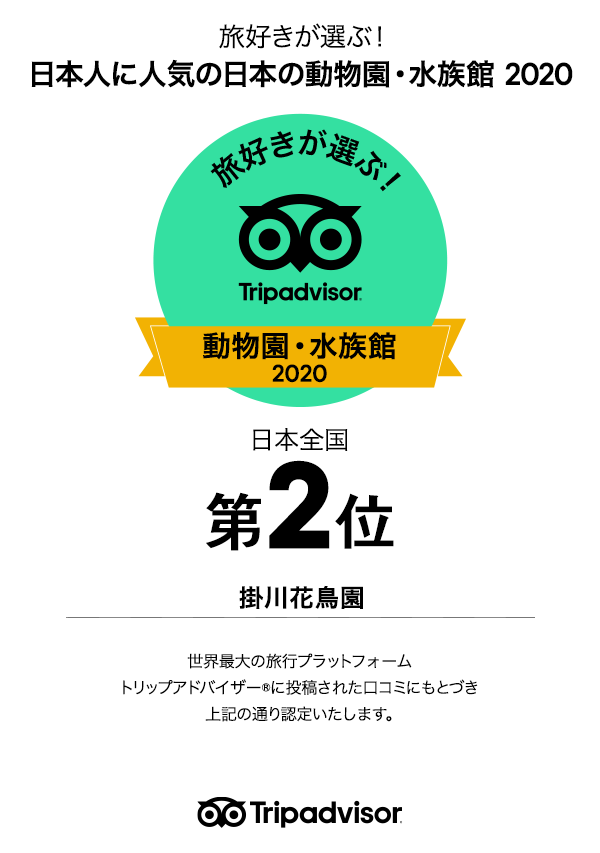 旅好きが選ぶ！
日本人に人気の日本の動物園・水族館 2020

旅好きが選ぶ！

Tripadvisor

動物園・水族館
2020

日本全国

第2位

掛川花鳥園

世界最大の旅行プラットフォーム
トリップアドバイザー®に投稿された口コミにもとづき
上記の通り認定いたします。

Tripadvisor